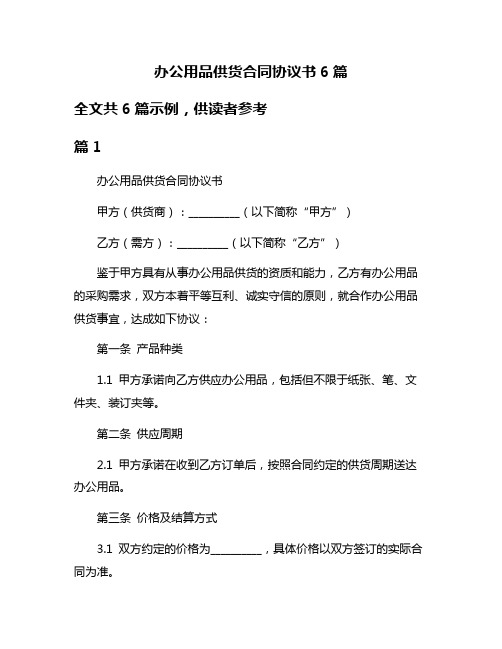 办公用品供货合同协议书 6 篇

全文共 6 篇示例，供读者参考

篇 1

办公用品供货合同协议书

甲方（供货商）：__________（以下简称“甲方”）

乙方（需方）：__________（以下简称“乙方”）

鉴于甲方具有从事办公用品供货的资质和能力，乙方有办公用品的采购需求，双方本着平等互利、诚实守信的原则，就合作办公用品供货事宜，达成如下协议：

第一条 产品种类

1.1 甲方承诺向乙方供应办公用品，包括但不限于纸张、笔、文件夹、装订夹等。

第二条 供应周期

2.1 甲方承诺在收到乙方订单后，按照合同约定的供货周期送达办公用品。

第三条 价格及结算方式

3.1 双方约定的价格为__________，具体价格以双方签订的实际合同为准。